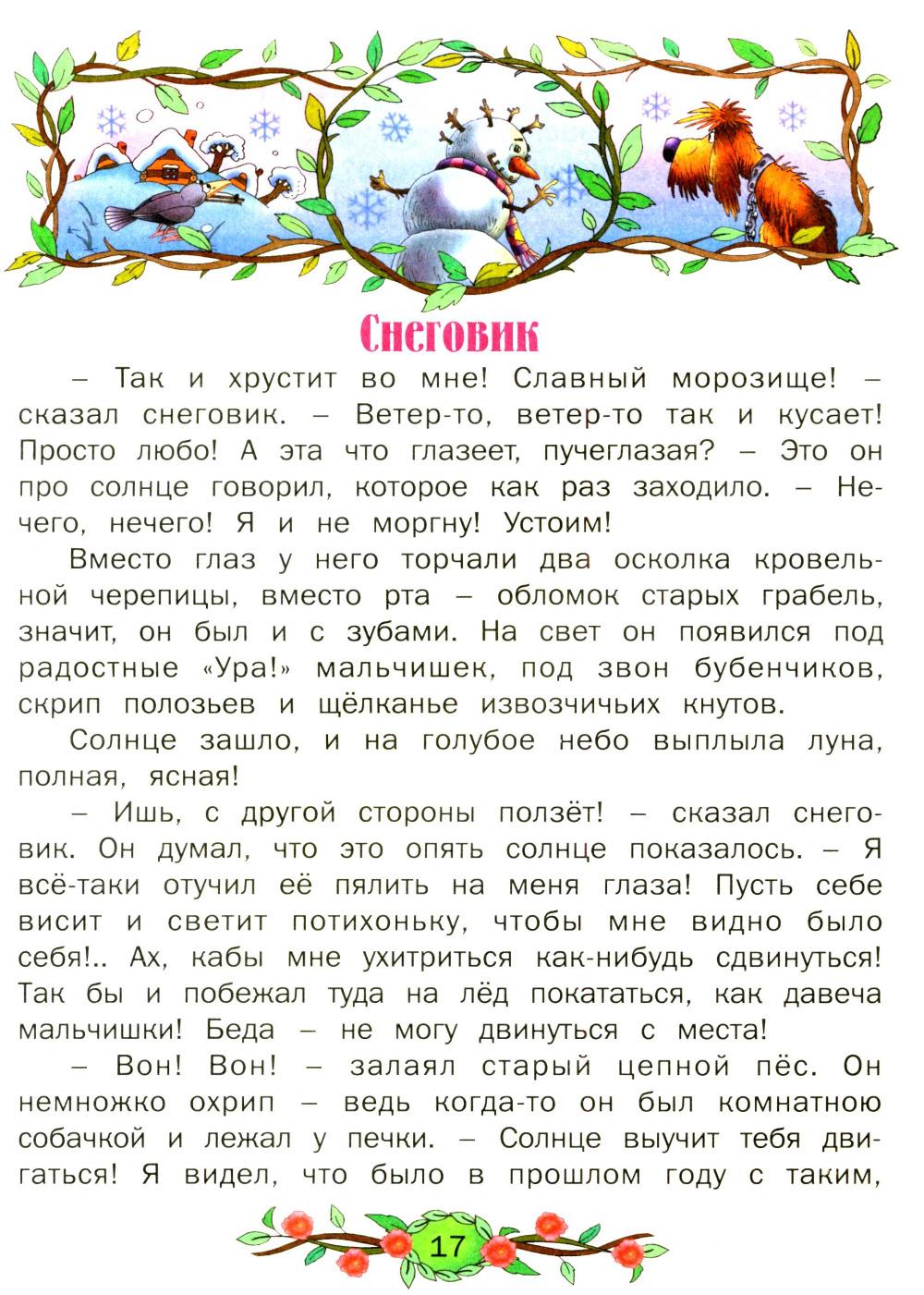 Снеговик

– Так и хрустит во мне! Славный морозище! – сказал снеговик. – Ветер-то, ветер-то так и кусает! Просто любо! А эта что глазеет, пучеглазая? – Это он про солнце говорил, которое как раз заходило. – Нечего, нечего! Я и не моргну! Устоим!

Вместо глаз у него торчали два осколка кровельной черепицы, вместо рта – обломок старых грабель, значит, он был и с зубами. На свет он появился под радостные «Ура!» мальчишек, под звон бубенчиков, скрип полозьев и щёлканье извозчичьих кнутов.

Солнце зашло, и на голубое небо выплыла луна, полная, ясная!

– Ишь, с другой стороны ползёт! – сказал снеговик. Он думал, что это опять солнце показалось. – Я всё-таки отучил её пялить на меня глаза! Пусть себе висит и светит потихоньку, чтобы мне видно было себя!.. Ах, кабы мне ухитриться как-нибудь сдвинуться! Так бы и побежал туда на лёд покататься, как давеча мальчишки! Беда – не могу двинуться с места!

– Вон! Вон! – залаял старый цепной пёс. Он немножко охрип – ведь когда-то он был комнатною собачкой и лежал у печки. – Солнце выучит тебя двигаться! Я видел, что было в прошлом году с таким,

17